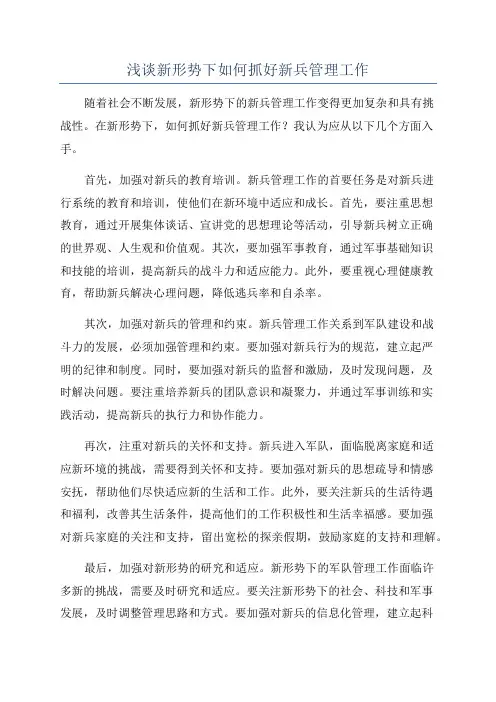 浅谈新形势下如何抓好新兵管理工作

随着社会不断发展，新形势下的新兵管理工作变得更加复杂和具有挑战性。在新形势下，如何抓好新兵管理工作？我认为应从以下几个方面入手。

首先，加强对新兵的教育培训。新兵管理工作的首要任务是对新兵进行系统的教育和培训，使他们在新环境中适应和成长。首先，要注重思想教育，通过开展集体谈话、宣讲党的思想理论等活动，引导新兵树立正确的世界观、人生观和价值观。其次，要加强军事教育，通过军事基础知识和技能的培训，提高新兵的战斗力和适应能力。此外，要重视心理健康教育，帮助新兵解决心理问题，降低逃兵率和自杀率。

其次，加强对新兵的管理和约束。新兵管理工作关系到军队建设和战斗力的发展，必须加强管理和约束。要加强对新兵行为的规范，建立起严明的纪律和制度。同时，要加强对新兵的监督和激励，及时发现问题，及时解决问题。要注重培养新兵的团队意识和凝聚力，并通过军事训练和实践活动，提高新兵的执行力和协作能力。

再次，注重对新兵的关怀和支持。新兵进入军队，面临脱离家庭和适应新环境的挑战，需要得到关怀和支持。要加强对新兵的思想疏导和情感安抚，帮助他们尽快适应新的生活和工作。此外，要关注新兵的生活待遇和福利，改善其生活条件，提高他们的工作积极性和生活幸福感。要加强对新兵家庭的关注和支持，留出宽松的探亲假期，鼓励家庭的支持和理解。

最后，加强对新形势的研究和适应。新形势下的军队管理工作面临许多新的挑战，需要及时研究和适应。要关注新形势下的社会、科技和军事发展，及时调整管理思路和方式。要加强对新兵的信息化管理，建立起科